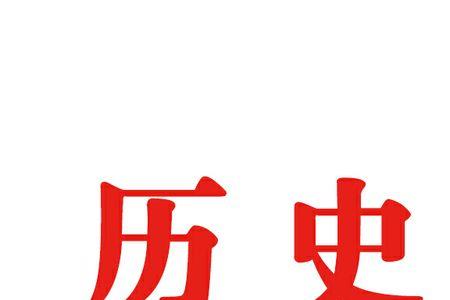 历史